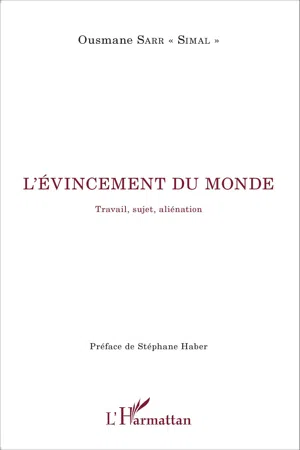 Ousmane Sarr « Simal »

L'ÉVINCEMENT DU MONDE

Travail, sujet, aliénation

Préface de Stéphane Haber

L'Harmattan